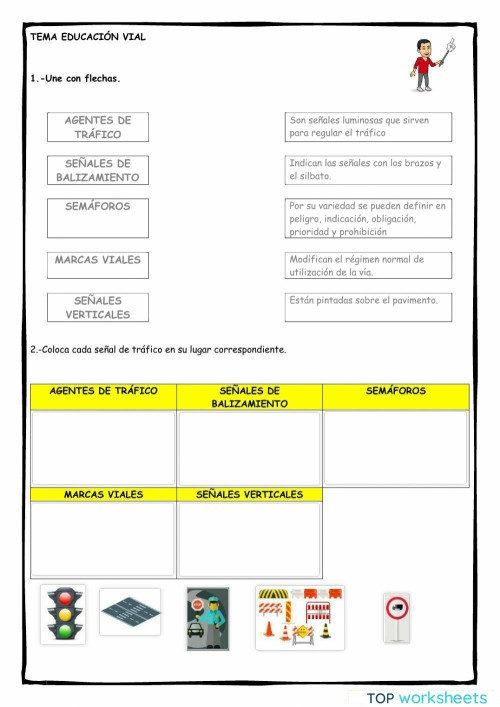 TEMA EDUCACIÓN VIAL

1.-Une con flechas.

AGENTES DE TRÁFICO

SEÑALES DE BALIZAMIENTO

SEMÁFOROS

MARCAS VIALES

SEÑALES VERTICALES

Son señales luminosas que sirven para regular el tráfico

Indican las señales con los brazos y el silbato.

Por su variedad se pueden definir en peligro, indicación, obligación, prioridad y prohibición

Modifican el régimen normal de utilización de la vía.

Están pintadas sobre el pavimento.

2.-Coloca cada señal de tráfico en su lugar correspondiente.

| AGENTES DE TRÁFICO | SEÑALES DE BALIZAMIENTO | SEMÁFOROS |
|---|---|---|
| | | |
| MARCAS VIALES | SEÑALES VERTICALES | |
| | | |

STOP

TOP worksheets